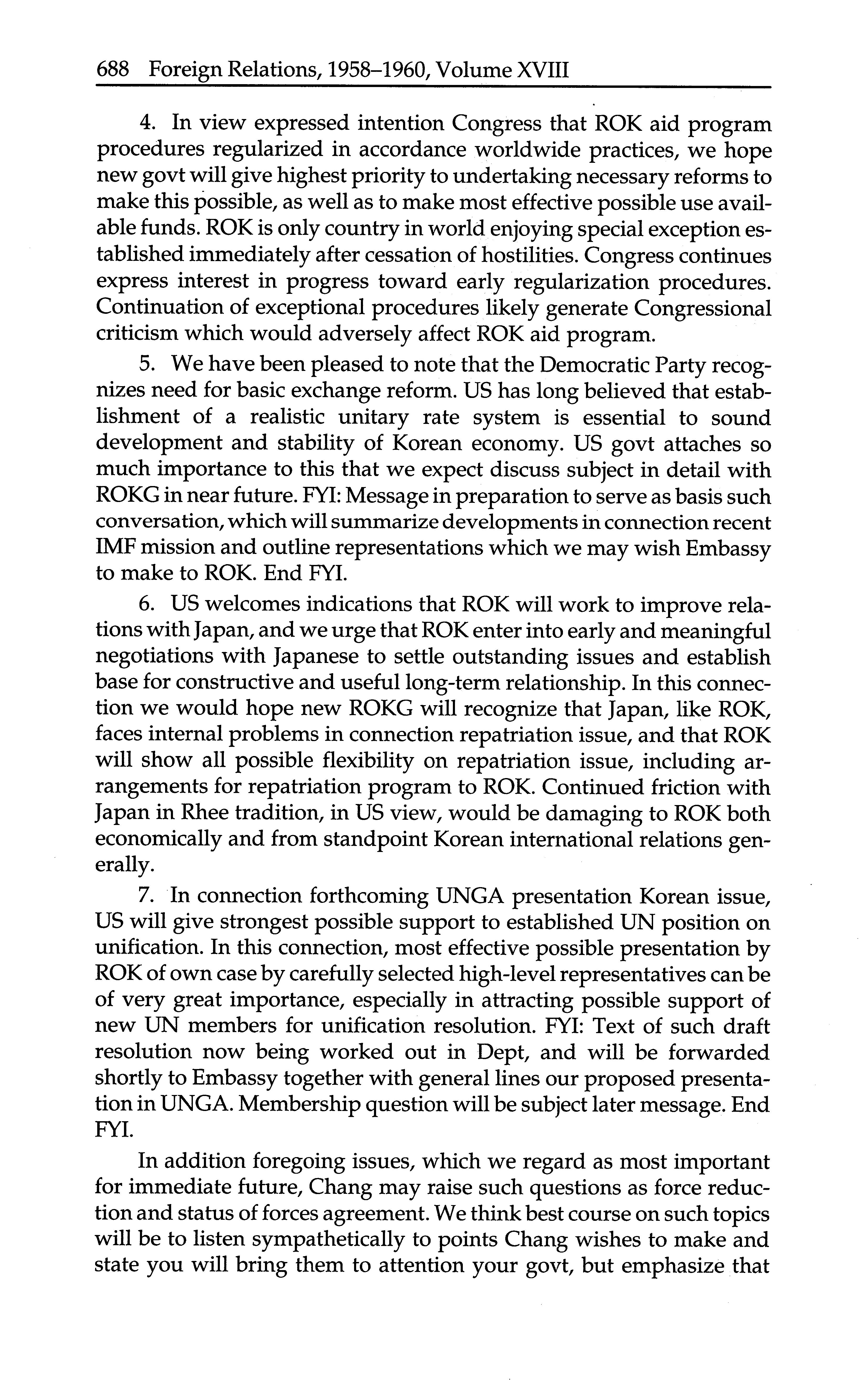 688 Foreign Relations, 1958–1960, Volume XVIII

4. In view expressed intention Congress that ROK aid program procedures regularized in accordance worldwide practices, we hope new govt will give highest priority to undertaking necessary reforms to make this possible, as well as to make most effective possible use available funds. ROK is only country in world enjoying special exception established immediately after cessation of hostilities. Congress continues express interest in progress toward early regularization procedures. Continuation of exceptional procedures likely generate Congressional criticism which would adversely affect ROK aid program.

5. We have been pleased to note that the Democratic Party recognizes need for basic exchange reform. US has long believed that establishment of a realistic unitary rate system is essential to sound development and stability of Korean economy. US govt attaches so much importance to this that we expect discuss subject in detail with ROKG in near future. FYI: Message in preparation to serve as basis such conversation, which will summarize developments in connection recent IMF mission and outline representations which we may wish Embassy to make to ROK. End FYI.

6. US welcomes indications that ROK will work to improve relations with Japan, and we urge that ROK enter into early and meaningful negotiations with Japanese to settle outstanding issues and establish base for constructive and useful long-term relationship. In this connection we would hope new ROKG will recognize that Japan, like ROK, faces internal problems in connection repatriation issue, and that ROK will show all possible flexibility on repatriation issue, including arrangements for repatriation program to ROK. Continued friction with Japan in Rhee tradition, in US view, would be damaging to ROK both economically and from standpoint Korean international relations generally.

7. In connection forthcoming UNGA presentation Korean issue, US will give strongest possible support to established UN position on unification. In this connection, most effective possible presentation by ROK of own case by carefully selected high-level representatives can be of very great importance, especially in attracting possible support of new UN members for unification resolution. FYI: Text of such draft resolution now being worked out in Dept, and will be forwarded shortly to Embassy together with general lines our proposed presentation in UNGA. Membership question will be subject later message. End FYI.

In addition foregoing issues, which we regard as most important for immediate future, Chang may raise such questions as force reduction and status of forces agreement. We think best course on such topics will be to listen sympathetically to points Chang wishes to make and state you will bring them to attention your govt, but emphasize that